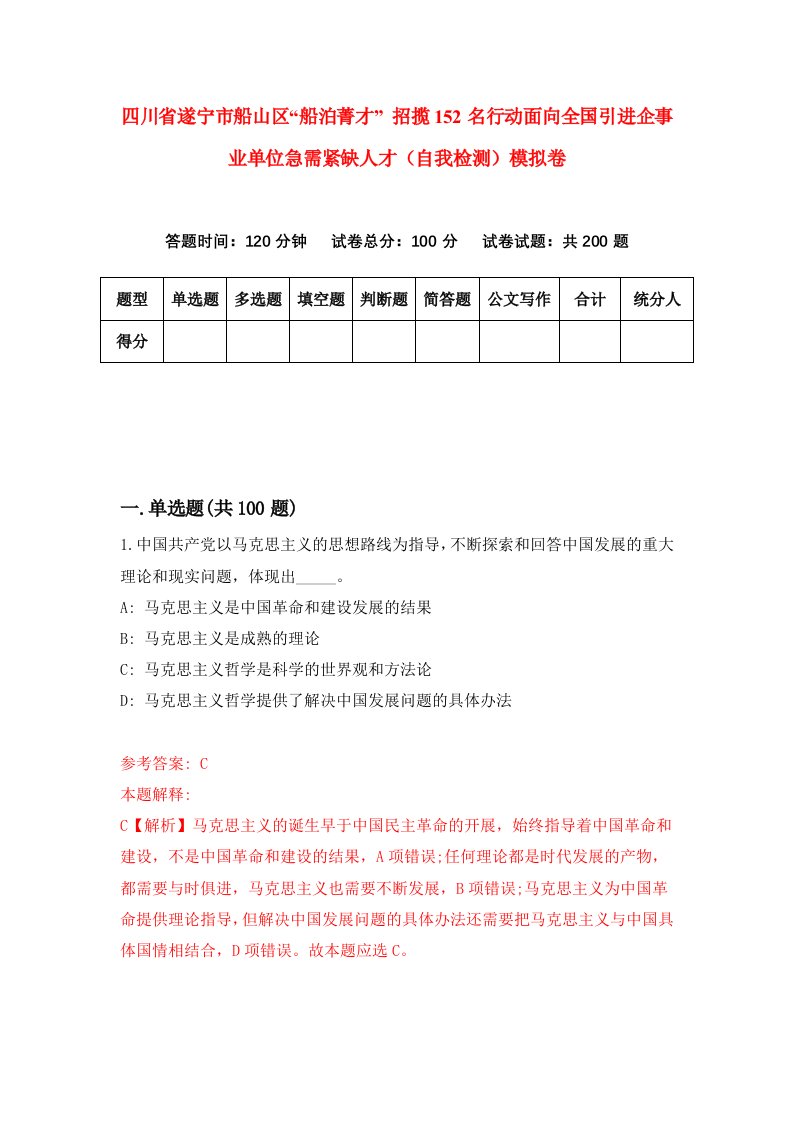 四川省遂宁市船山区“船泊菁才” 招揽152名行动面向全国引进企事业单位急需紧缺人才（自我检测）模拟卷

答题时间：120分钟　试卷总分：100分　试卷试题：共200题

| 题型 | 单选题 | 多选题 | 填空题 | 判断题 | 简答题 | 公文写作 | 合计 | 统分人 |
|---|---|---|---|---|---|---|---|---|
| 得分 | | | | | | | | |

一.单选题(共100题)

1.中国共产党以马克思主义的思想路线为指导，不断探索和回答中国发展的重大理论和现实问题，体现出_____。
A: 马克思主义是中国革命和建设发展的结果
B: 马克思主义是成熟的理论
C: 马克思主义哲学是科学的世界观和方法论
D: 马克思主义哲学提供了解决中国发展问题的具体办法

参考答案: C
本题解释:
C【解析】马克思主义的诞生早于中国民主革命的开展，始终指导着中国革命和建设，不是中国革命和建设的结果，A项错误;任何理论都是时代发展的产物，都需要与时俱进，马克思主义也需要不断发展，B项错误;马克思主义为中国革命提供理论指导，但解决中国发展问题的具体办法还需要把马克思主义与中国具体国情相结合，D项错误。故本题应选C。